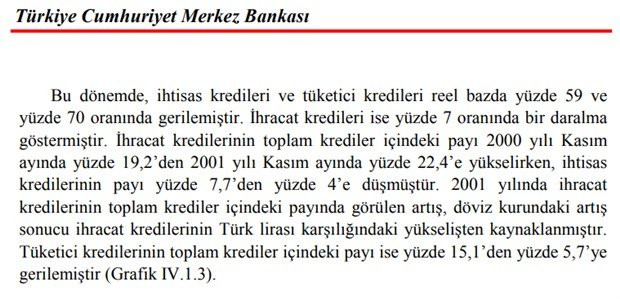 Türkiye Cumhuriyet Merkez Bankası

Bu dönemde, ihtisas kredileri ve tüketici kredileri reel bazda yüzde 59 ve yüzde 70 oranında gerilemiştir. İhracat kredileri ise yüzde 7 oranında bir daralma göstermiştir. İhracat kredilerinin toplam krediler içindeki payı 2000 yılı Kasım ayında yüzde 19,2'den 2001 yılı Kasım ayında yüzde 22,4'e yükselirken, ihtisas kredilerinin payı yüzde 7,7'den yüzde 4'e düşmüştür. 2001 yılında ihracat kredilerinin toplam krediler içindeki payında görülen artış, döviz kurundaki artış sonucu ihracat kredilerinin Türk lirası karşılığındaki yükselişten kaynaklanmıştır. Tüketici kredilerinin toplam krediler içindeki payı ise yüzde 15,1'den yüzde 5,7'ye gerilemiştir (Grafik IV.1.3).